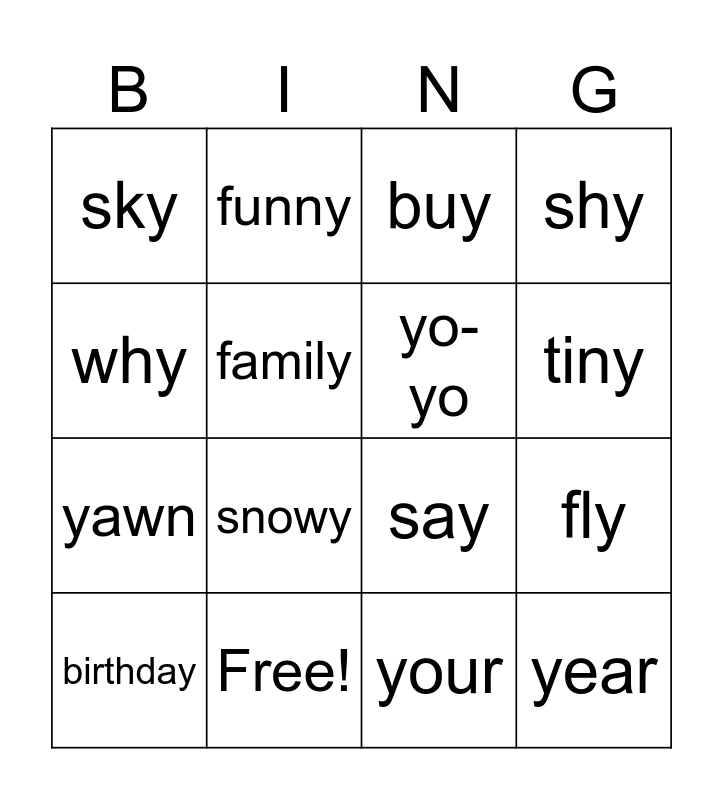 | B | I | N | G |
|---|---|---|---|
| sky | funny | buy | shy |
| why | family | yo-yo | tiny |
| yawn | snowy | say | fly |
| birthday | Free! | your | year |